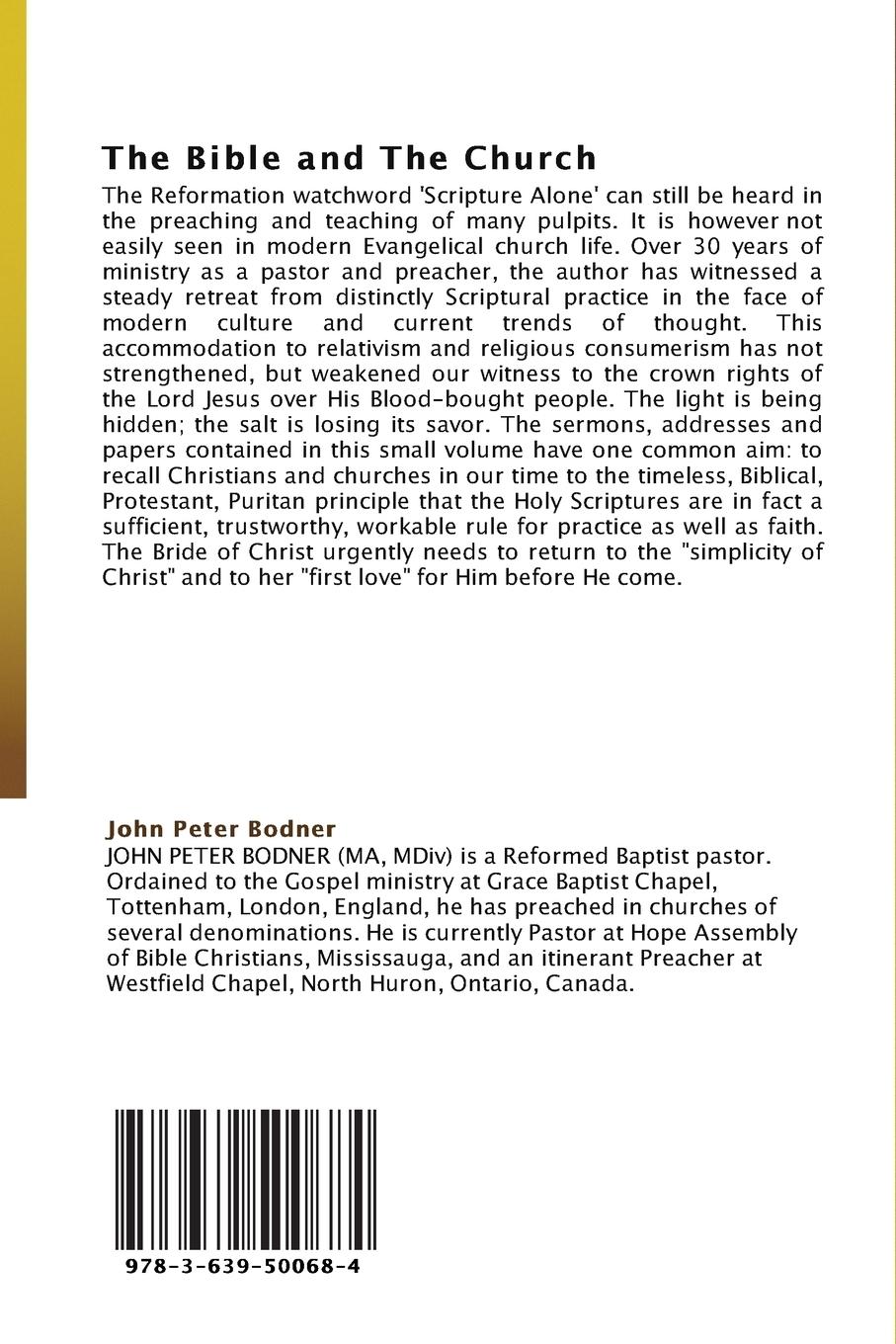 The Bible and The Church

The Reformation watchword 'Scripture Alone' can still be heard in the preaching and teaching of many pulpits. It is however not easily seen in modern Evangelical church life. Over 30 years of ministry as a pastor and preacher, the author has witnessed a steady retreat from distinctly Scriptural practice in the face of modern culture and current trends of thought. This accommodation to relativism and religious consumerism has not strengthened, but weakened our witness to the crown rights of the Lord Jesus over His Blood-bought people. The light is being hidden; the salt is losing its savor. The sermons, addresses and papers contained in this small volume have one common aim: to recall Christians and churches in our time to the timeless, Biblical, Protestant, Puritan principle that the Holy Scriptures are in fact a sufficient, trustworthy, workable rule for practice as well as faith. The Bride of Christ urgently needs to return to the "simplicity of Christ" and to her "first love" for Him before He come.

John Peter Bodner

JOHN PETER BODNER (MA, MDiv) is a Reformed Baptist pastor. Ordained to the Gospel ministry at Grace Baptist Chapel, Tottenham, London, England, he has preached in churches of several denominations. He is currently Pastor at Hope Assembly of Bible Christians, Mississauga, and an itinerant Preacher at Westfield Chapel, North Huron, Ontario, Canada.

978-3-639-50068-4